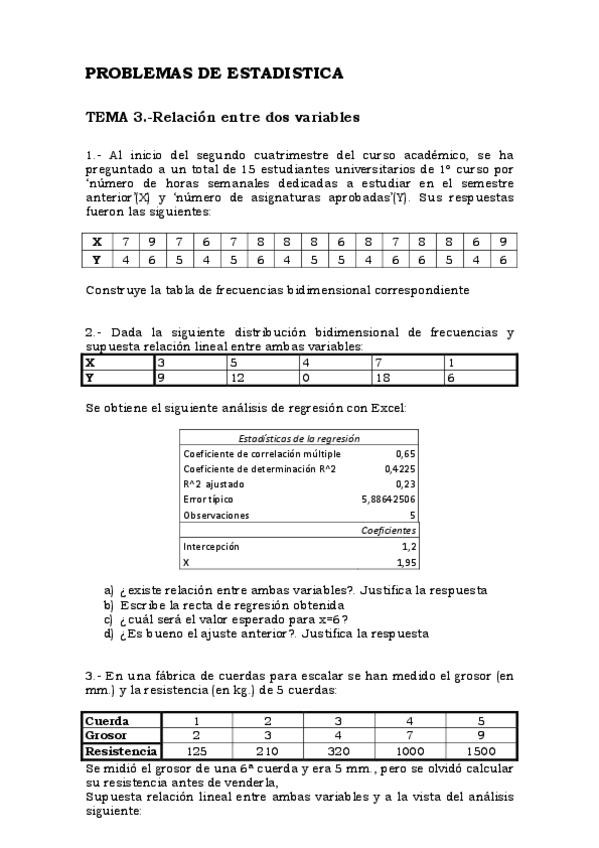 PROBLEMAS DE ESTADISTICA

TEMA 3.-Relación entre dos variables

1.- Al inicio del segundo cuatrimestre del curso académico, se ha preguntado a un total de 15 estudiantes universitarios de 1º curso por 'número de horas semanales dedicadas a estudiar en el semestre anterior'(X) y 'número de asignaturas aprobadas'(Y). Sus respuestas fueron las siguientes:

| X | 7 | 9 | 7 | 6 | 7 | 8 | 8 | 8 | 6 | 8 | 7 | 8 | 8 | 6 | 9 |
|---|---|---|---|---|---|---|---|---|---|---|---|---|---|---|---|
| Y | 4 | 6 | 5 | 4 | 5 | 6 | 4 | 5 | 5 | 4 | 6 | 6 | 5 | 4 | 6 |

Construye la tabla de frecuencias bidimensional correspondiente

2.- Dada la siguiente distribución bidimensional de frecuencias y supuesta relación lineal entre ambas variables:

| X | 3 | 5 | 4 | 7 | 1 |
|---|---|---|---|---|---|
| Y | 9 | 12 | 0 | 18 | 6 |

Se obtiene el siguiente análisis de regresión con Excel:

| Estadísticas de la regresión | |
|---|---|
| Coeficiente de correlación múltiple | 0,65 |
| Coeficiente de determinación R^2 | 0,4225 |
| R^2 ajustado | 0,23 |
| Error típico | 5,88642506 |
| Observaciones | 5 |
| | Coeficientes |
| Intercepción | 1,2 |
| X | 1,95 |

a) ¿existe relación entre ambas variables?. Justifica la respuesta
b) Escribe la recta de regresión obtenida
c) ¿cuál será el valor esperado para x=6?
d) ¿Es bueno el ajuste anterior?. Justifica la respuesta

3.- En una fábrica de cuerdas para escalar se han medido el grosor (en mm.) y la resistencia (en kg.) de 5 cuerdas:

| Cuerda | 1 | 2 | 3 | 4 | 5 |
|---|---|---|---|---|---|
| Grosor | 2 | 3 | 4 | 7 | 9 |
| Resistencia | 125 | 210 | 320 | 1000 | 1500 |

Se midió el grosor de una 6ª cuerda y era 5 mm., pero se olvidó calcular su resistencia antes de venderla,
Supuesta relación lineal entre ambas variables y a la vista del análisis siguiente: